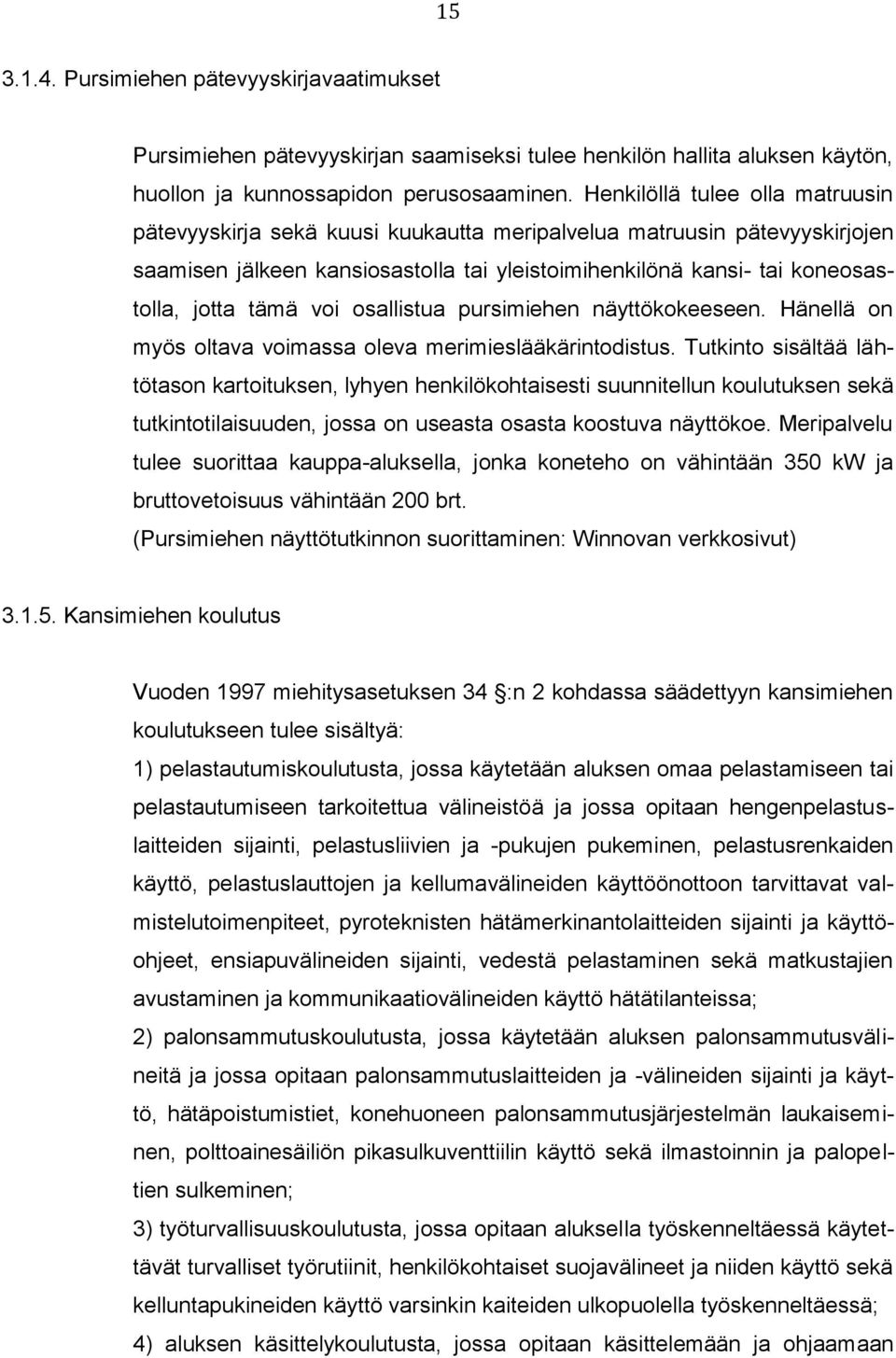 15

3.1.4. Pursimiehen pätevyyskirjavaatimukset

Pursimiehen pätevyyskirjan saamiseksi tulee henkilön hallita aluksen käytön, huollon ja kunnossapidon perusosaaminen. Henkilöllä tulee olla matruusin pätevyyskirja sekä kuusi kuukautta meripalvelua matruusin pätevyyskirjojen saamisen jälkeen kansiosastolla tai yleistoimihenkilönä kansi- tai koneosastolla, jotta tämä voi osallistua pursimiehen näyttökokeeseen. Hänellä on myös oltava voimassa oleva merimieslääkärintodistus. Tutkinto sisältää lähtötason kartoituksen, lyhyen henkilökohtaisesti suunnitellun koulutuksen sekä tutkintotilaisuuden, jossa on useasta osasta koostuva näyttökoe. Meripalvelu tulee suorittaa kauppa-aluksella, jonka koneteho on vähintään 350 kW ja bruttovetoisuus vähintään 200 brt.
(Pursimiehen näyttötutkinnon suorittaminen: Winnovan verkkosivut)

3.1.5. Kansimiehen koulutus

Vuoden 1997 miehitysasetuksen 34 :n 2 kohdassa säädettyyn kansimiehen koulutukseen tulee sisältyä:
1) pelastautumiskoulutusta, jossa käytetään aluksen omaa pelastamiseen tai pelastautumiseen tarkoitettua välineistöä ja jossa opitaan hengenpelastuslaitteiden sijainti, pelastusliivien ja -pukujen pukeminen, pelastusrenkaiden käyttö, pelastuslauttojen ja kellumavälineiden käyttöönottoon tarvittavat valmistelutoimenpiteet, pyroteknisten hätämerkinantolaitteiden sijainti ja käyttöohjeet, ensiapuvälineiden sijainti, vedestä pelastaminen sekä matkustajien avustaminen ja kommunikaatiovälineiden käyttö hätätilanteissa;
2) palonsammutuskoulutusta, jossa käytetään aluksen palonsammutusvälineitä ja jossa opitaan palonsammutuslaitteiden ja -välineiden sijainti ja käyttö, hätäpoistumistiet, konehuoneen palonsammutusjärjestelmän laukaiseminen, polttoainesäiliön pikasulkuventtiilin käyttö sekä ilmastoinnin ja palopeltien sulkeminen;
3) työturvallisuuskoulutusta, jossa opitaan aluksella työskenneltäessä käytettävät turvalliset työrutiinit, henkilökohtaiset suojavälineet ja niiden käyttö sekä kelluntapukineiden käyttö varsinkin kaiteiden ulkopuolella työskenneltäessä;
4) aluksen käsittelykoulutusta, jossa opitaan käsittelemään ja ohjaamaan